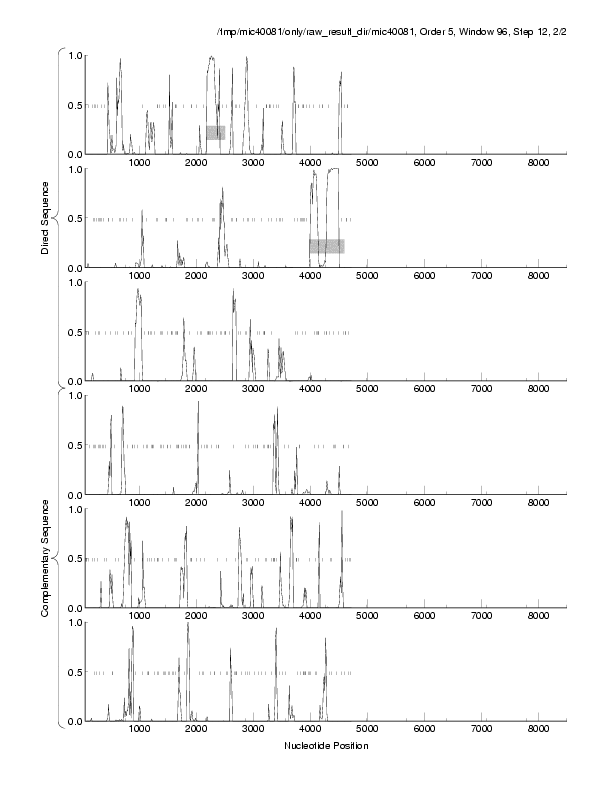 /tmp/mic40081/only/raw_result_dir/mic40081, Order 5, Window 96, Step 12, 2/2

Direct Sequence

1.0
0.5
0.0
1000 2000 3000 4000 5000 6000 7000 8000

1.0
0.5
0.0
1000 2000 3000 4000 5000 6000 7000 8000

1.0
0.5
0.0
1000 2000 3000 4000 5000 6000 7000 8000

Complementary Sequence

1.0
0.5
0.0
1000 2000 3000 4000 5000 6000 7000 8000

1.0
0.5
0.0
1000 2000 3000 4000 5000 6000 7000 8000

1.0
0.5
0.0
1000 2000 3000 4000 5000 6000 7000 8000

Nucleotide Position